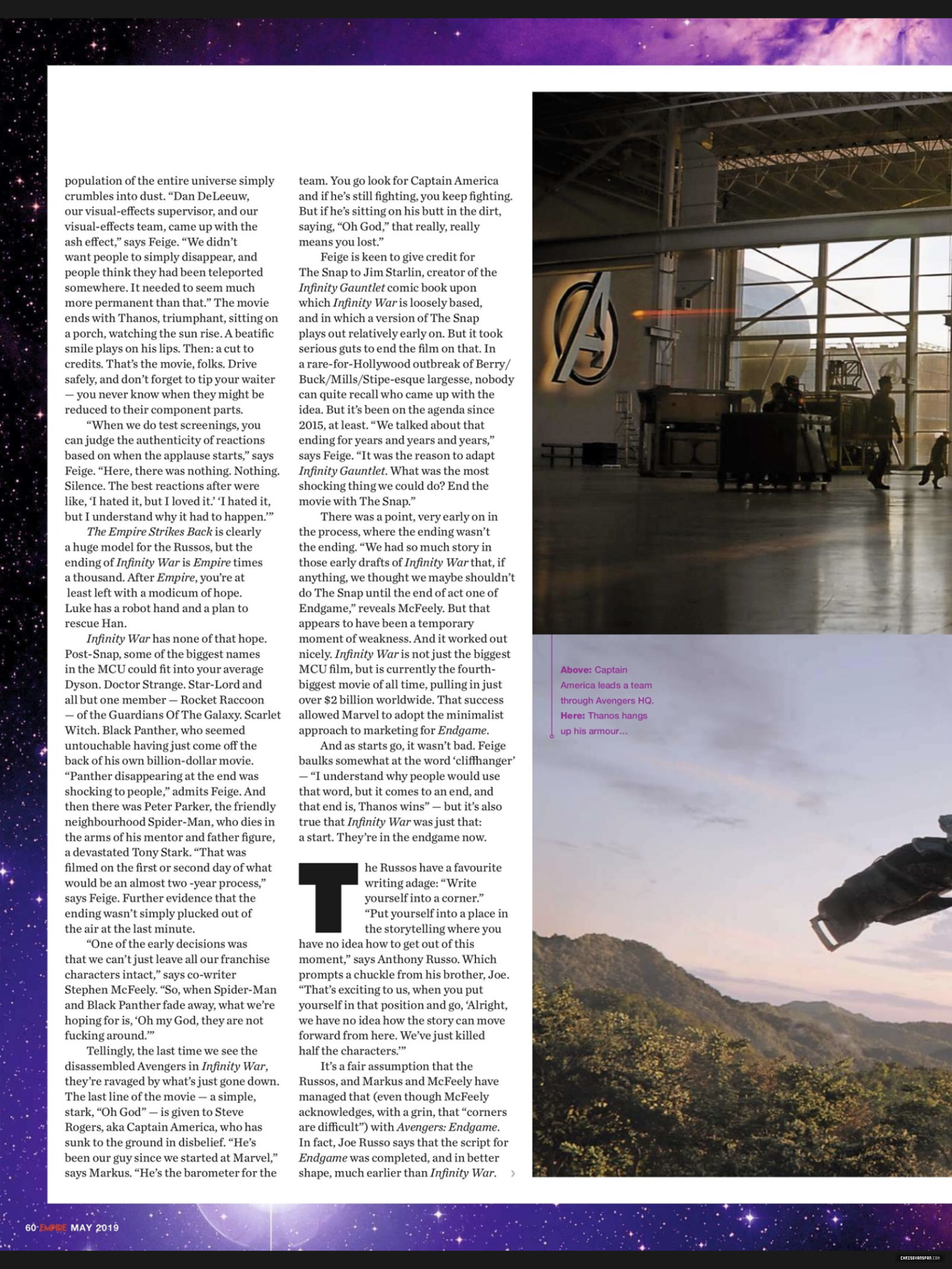 population of the entire universe simply crumbles into dust. "Dan DeLeeuw, our visual-effects supervisor, and our visual-effects team, came up with the ash effect," says Feige. "We didn't want people to simply disappear, and people think they had been teleported somewhere. It needed to seem much more permanent than that." The movie ends with Thanos, triumphant, sitting on a porch, watching the sun rise. A beatific smile plays on his lips. Then: a cut to credits. That's the movie, folks. Drive safely, and don't forget to tip your waiter — you never know when they might be reduced to their component parts.

"When we do test screenings, you can judge the authenticity of reactions based on when the applause starts," says Feige. "Here, there was nothing. Nothing. Silence. The best reactions after were like, 'I hated it, but I loved it.' 'I hated it, but I understand why it had to happen.'"

The Empire Strikes Back is clearly a huge model for the Russos, but the ending of Infinity War is Empire times a thousand. After Empire, you're at least left with a modicum of hope. Luke has a robot hand and a plan to rescue Han.

Infinity War has none of that hope. Post-Snap, some of the biggest names in the MCU could fit into your average Dyson. Doctor Strange. Star-Lord and all but one member — Rocket Raccoon — of the Guardians Of The Galaxy. Scarlet Witch. Black Panther, who seemed untouchable having just come off the back of his own billion-dollar movie. "Panther disappearing at the end was shocking to people," admits Feige. And then there was Peter Parker, the friendly neighbourhood Spider-Man, who dies in the arms of his mentor and father figure, a devastated Tony Stark. "That was filmed on the first or second day of what would be an almost two -year process," says Feige. Further evidence that the ending wasn't simply plucked out of the air at the last minute.

"One of the early decisions was that we can't just leave all our franchise characters intact," says co-writer Stephen McFeely. "So, when Spider-Man and Black Panther fade away, what we're hoping for is, 'Oh my God, they are not fucking around.'"

Tellingly, the last time we see the disassembled Avengers in Infinity War, they're ravaged by what's just gone down. The last line of the movie — a simple, stark, "Oh God" — is given to Steve Rogers, aka Captain America, who has sunk to the ground in disbelief. "He's been our guy since we started at Marvel," says Markus. "He's the barometer for the team. You go look for Captain America and if he's still fighting, you keep fighting. But if he's sitting on his butt in the dirt, saying, "Oh God," that really, really means you lost."

Feige is keen to give credit for The Snap to Jim Starlin, creator of the Infinity Gauntlet comic book upon which Infinity War is loosely based, and in which a version of The Snap plays out relatively early on. But it took serious guts to end the film on that. In a rare-for-Hollywood outbreak of Berry/Buck/Mills/Stipe-esque largesse, nobody can quite recall who came up with the idea. But it's been on the agenda since 2015, at least. "We talked about that ending for years and years and years," says Feige. "It was the reason to adapt Infinity Gauntlet. What was the most shocking thing we could do? End the movie with The Snap."

There was a point, very early on in the process, where the ending wasn't the ending. "We had so much story in those early drafts of Infinity War that, if anything, we thought we maybe shouldn't do The Snap until the end of act one of Endgame," reveals McFeely. But that appears to have been a temporary moment of weakness. And it worked out nicely. Infinity War is not just the biggest MCU film, but is currently the fourth-biggest movie of all time, pulling in just over $2 billion worldwide. That success allowed Marvel to adopt the minimalist approach to marketing for Endgame.

And as starts go, it wasn't bad. Feige baulks somewhat at the word 'cliffhanger' — "I understand why people would use that word, but it comes to an end, and that end is, Thanos wins" — but it's also true that Infinity War was just that: a start. They're in the endgame now.

The Russos have a favourite writing adage: "Write yourself into a corner." "Put yourself into a place in the storytelling where you have no idea how to get out of this moment," says Anthony Russo. Which prompts a chuckle from his brother, Joe. "That's exciting to us, when you put yourself in that position and go, 'Alright, we have no idea how the story can move forward from here. We've just killed half the characters.'"

It's a fair assumption that the Russos, and Markus and McFeely have managed that (even though McFeely acknowledges, with a grin, that "corners are difficult") with Avengers: Endgame. In fact, Joe Russo says that the script for Endgame was completed, and in better shape, much earlier than Infinity War. ›

Above: Captain America leads a team through Avengers HQ. Here: Thanos hangs up his armour...

60 EMPIRE MAY 2019

CHRISEVANSFAN.COM